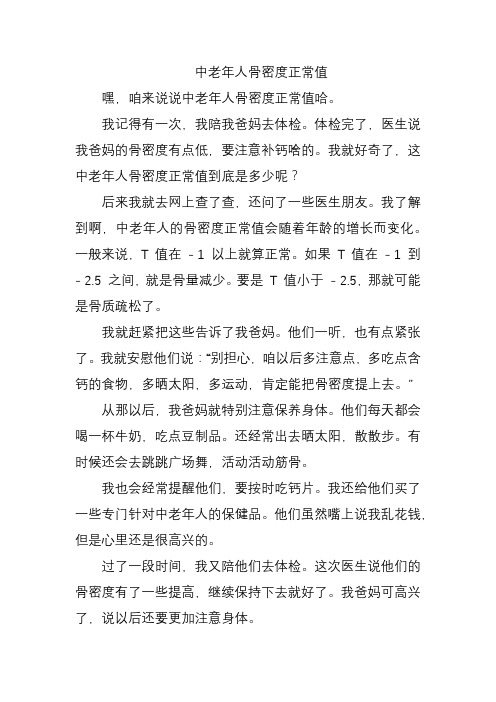 中老年人骨密度正常值

嘿，咱来说说中老年人骨密度正常值哈。

我记得有一次，我陪我爸妈去体检。体检完了，医生说我爸妈的骨密度有点低，要注意补钙啥的。我就好奇了，这中老年人骨密度正常值到底是多少呢？

后来我就去网上查了查，还问了一些医生朋友。我了解到啊，中老年人的骨密度正常值会随着年龄的增长而变化。一般来说，T 值在 －1 以上就算正常。如果 T 值在 －1 到 －2.5 之间，就是骨量减少。要是 T 值小于 －2.5，那就可能是骨质疏松了。

我就赶紧把这些告诉了我爸妈。他们一听，也有点紧张了。我就安慰他们说：“别担心，咱以后多注意点，多吃点含钙的食物，多晒太阳，多运动，肯定能把骨密度提上去。”

从那以后，我爸妈就特别注意保养身体。他们每天都会喝一杯牛奶，吃点豆制品。还经常出去晒太阳，散散步。有时候还会去跳跳广场舞，活动活动筋骨。

我也会经常提醒他们，要按时吃钙片。我还给他们买了一些专门针对中老年人的保健品。他们虽然嘴上说我乱花钱，但是心里还是很高兴的。

过了一段时间，我又陪他们去体检。这次医生说他们的骨密度有了一些提高，继续保持下去就好了。我爸妈可高兴了，说以后还要更加注意身体。